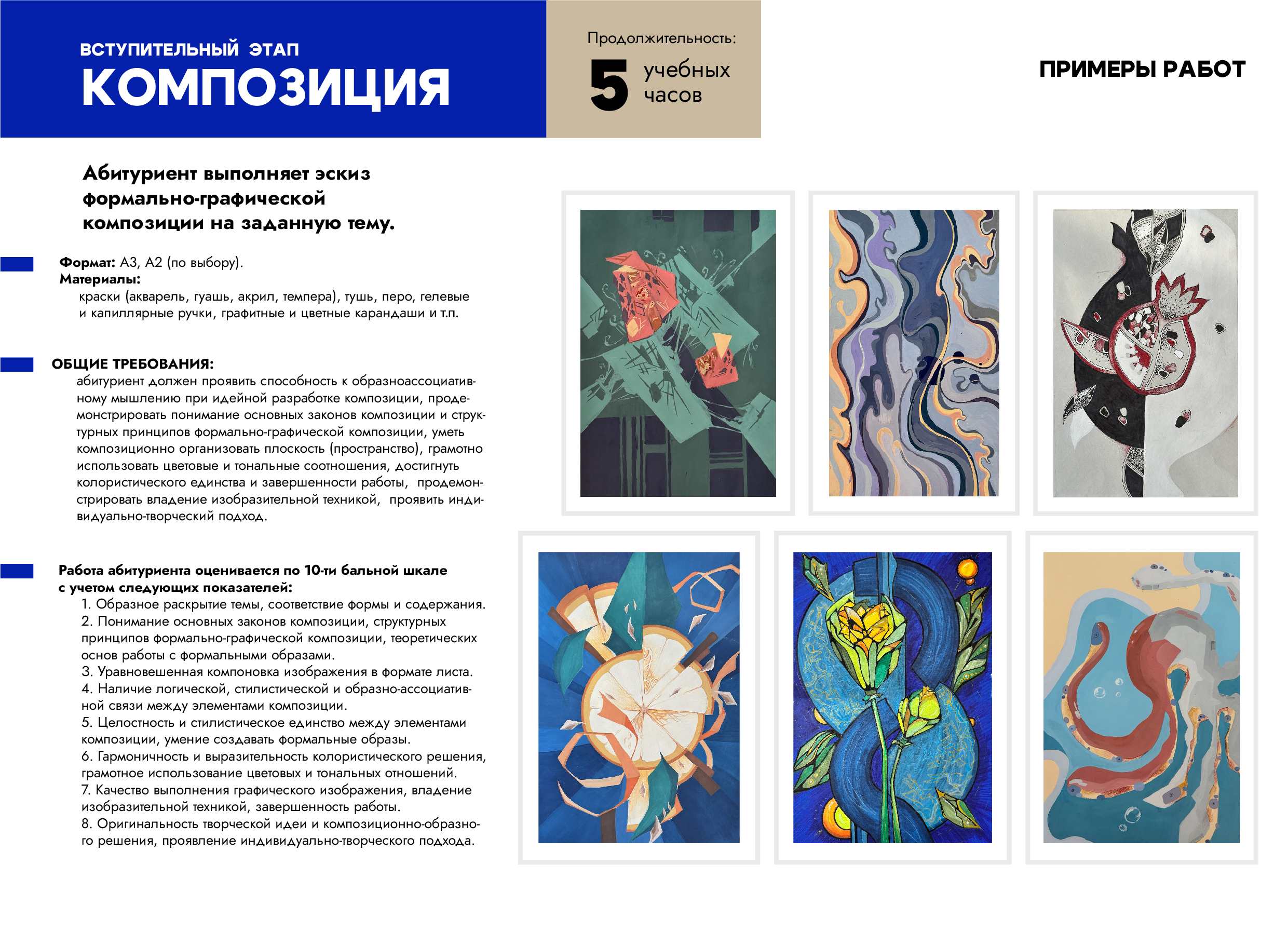 ВСТУПИТЕЛЬНЫЙ ЭТАП
КОМПОЗИЦИЯ

Продолжительность:
5 учебных часов

ПРИМЕРЫ РАБОТ

Абитуриент выполняет эскиз формально-графической композиции на заданную тему.

Формат: А3, А2 (по выбору).
Материалы:
краски (акварель, гуашь, акрил, темпера), тушь, перо, гелевые и капиллярные ручки, графитные и цветные карандаши и т.п.

ОБЩИЕ ТРЕБОВАНИЯ:
абитуриент должен проявить способность к образноассоциативному мышлению при идейной разработке композиции, продемонстрировать понимание основных законов композиции и структурных принципов формально-графической композиции, уметь композиционно организовать плоскость (пространство), грамотно использовать цветовые и тональные соотношения, достигнуть колористического единства и завершенности работы, продемонстрировать владение изобразительной техникой, проявить индивидуально-творческий подход.

Работа абитуриента оценивается по 10-ти бальной шкале с учетом следующих показателей:
1. Образное раскрытие темы, соответствие формы и содержания.
2. Понимание основных законов композиции, структурных принципов формально-графической композиции, теоретических основ работы с формальными образами.
3. Уравновешенная компоновка изображения в формате листа.
4. Наличие логической, стилистической и образно-ассоциативной связи между элементами композиции.
5. Целостность и стилистическое единство между элементами композиции, умение создавать формальные образы.
6. Гармоничность и выразительность колористического решения, грамотное использование цветовых и тональных отношений.
7. Качество выполнения графического изображения, владение изобразительной техникой, завершенность работы.
8. Оригинальность творческой идеи и композиционно-образного решения, проявление индивидуально-творческого подхода.